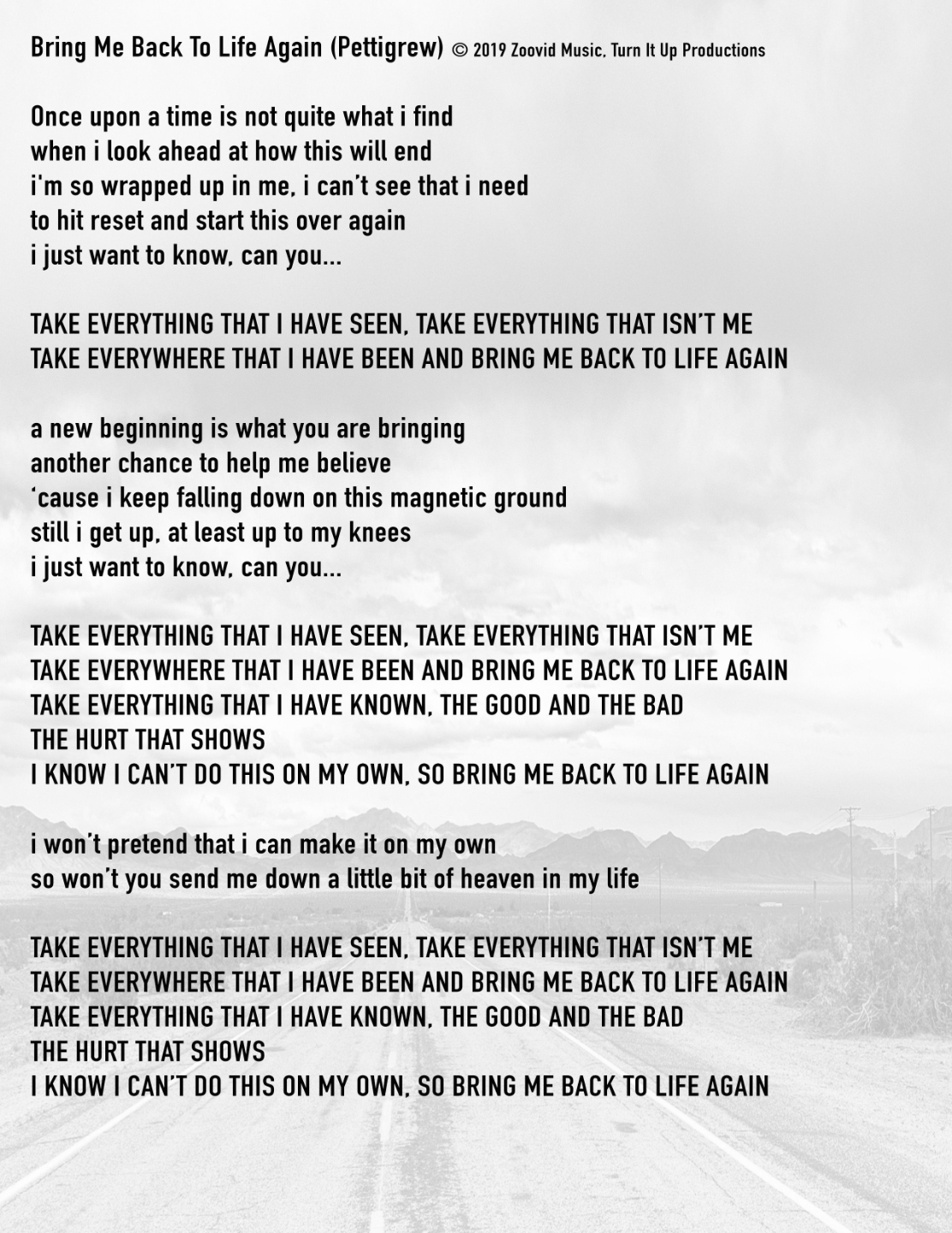 Bring Me Back To Life Again (Pettigrew) © 2019 Zoovid Music, Turn It Up Productions

Once upon a time is not quite what i find
when i look ahead at how this will end
i'm so wrapped up in me, i can't see that i need
to hit reset and start this over again
i just want to know, can you...

TAKE EVERYTHING THAT I HAVE SEEN, TAKE EVERYTHING THAT ISN'T ME
TAKE EVERYWHERE THAT I HAVE BEEN AND BRING ME BACK TO LIFE AGAIN

a new beginning is what you are bringing
another chance to help me believe
'cause i keep falling down on this magnetic ground
still i get up, at least up to my knees
i just want to know, can you...

TAKE EVERYTHING THAT I HAVE SEEN, TAKE EVERYTHING THAT ISN'T ME
TAKE EVERYWHERE THAT I HAVE BEEN AND BRING ME BACK TO LIFE AGAIN
TAKE EVERYTHING THAT I HAVE KNOWN, THE GOOD AND THE BAD
THE HURT THAT SHOWS
I KNOW I CAN'T DO THIS ON MY OWN, SO BRING ME BACK TO LIFE AGAIN

i won't pretend that i can make it on my own
so won't you send me down a little bit of heaven in my life

TAKE EVERYTHING THAT I HAVE SEEN, TAKE EVERYTHING THAT ISN'T ME
TAKE EVERYWHERE THAT I HAVE BEEN AND BRING ME BACK TO LIFE AGAIN
TAKE EVERYTHING THAT I HAVE KNOWN, THE GOOD AND THE BAD
THE HURT THAT SHOWS
I KNOW I CAN'T DO THIS ON MY OWN, SO BRING ME BACK TO LIFE AGAIN